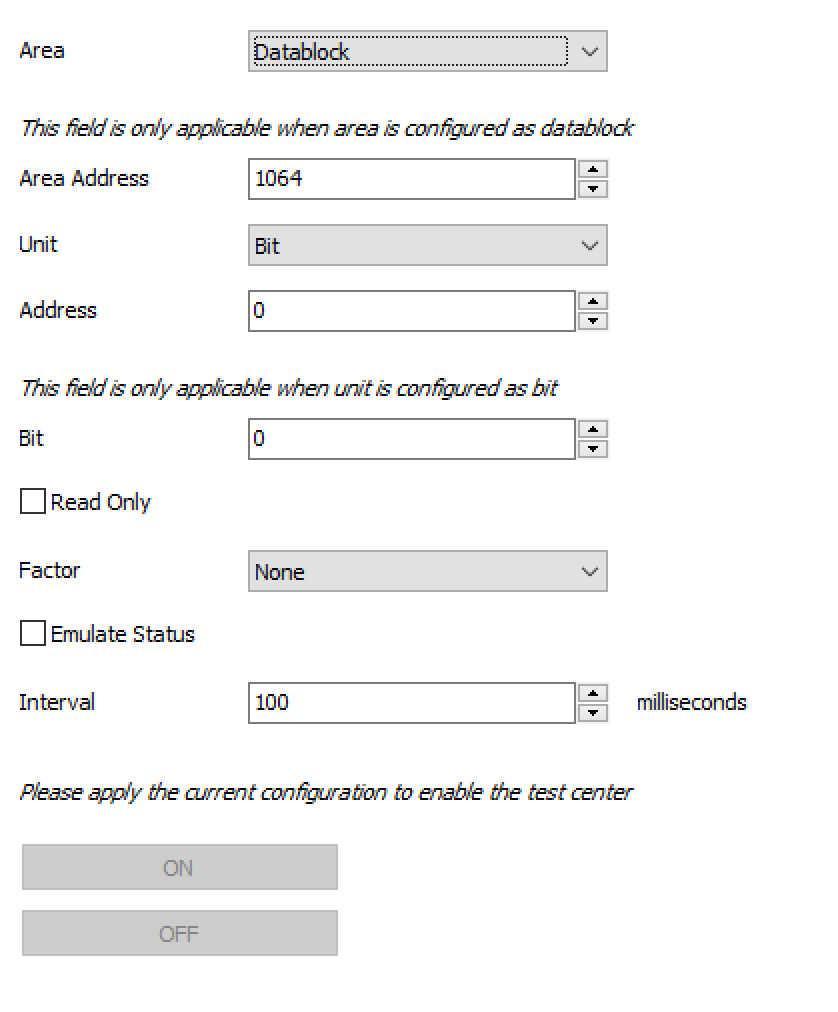 Area Datablock

This field is only applicable when area is configured as datablock

Area Address 1064

Unit Bit

Address 0

This field is only applicable when unit is configured as bit

Bit 0

Read Only

Factor None

Emulate Status

Interval 100 milliseconds

Please apply the current configuration to enable the test center

ON

OFF